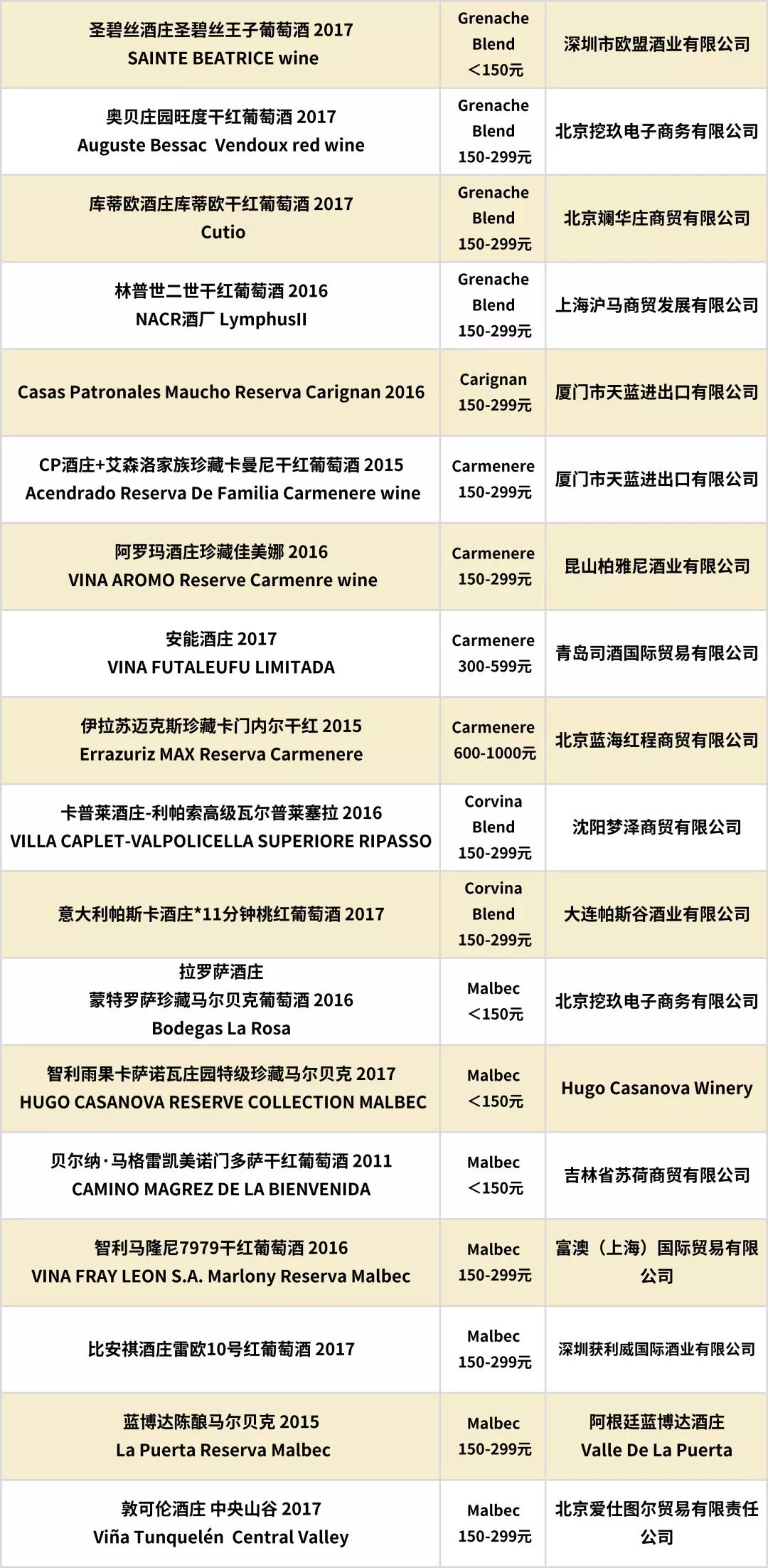 | | | |
|---|---|---|
| 圣碧丝酒庄圣碧丝王子葡萄酒 2017 SAINTE BEATRICE wine | Grenache Blend <150元 | 深圳市欧盟酒业有限公司 |
| 奥贝庄园旺度干红葡萄酒 2017 Auguste Bessac Vendoux red wine | Grenache Blend 150-299元 | 北京挖玖电子商务有限公司 |
| 库蒂欧酒庄库蒂欧干红葡萄酒 2017 Cutio | Grenache Blend 150-299元 | 北京斓华庄商贸有限公司 |
| 林普世二世干红葡萄酒 2016 NACR酒厂 LymphusII | Grenache Blend 150-299元 | 上海沪马商贸发展有限公司 |
| Casas Patronales Maucho Reserva Carignan 2016 | Carignan 150-299元 | 厦门市天蓝进出口有限公司 |
| CP酒庄+艾森洛家族珍藏卡曼尼干红葡萄酒 2015 Acendrado Reserva De Familia Carmenere wine | Carmenere 150-299元 | 厦门市天蓝进出口有限公司 |
| 阿罗玛酒庄珍藏佳美娜 2016 VINA AROMO Reserve Carmenre wine | Carmenere 150-299元 | 昆山柏雅尼酒业有限公司 |
| 安能酒庄 2017 VINA FUTALEUFU LIMITADA | Carmenere 300-599元 | 青岛司酒国际贸易有限公司 |
| 伊拉苏迈克斯珍藏卡门内尔干红 2015 Errazuriz MAX Reserva Carmenere | Carmenere 600-1000元 | 北京蓝海红程商贸有限公司 |
| 卡普莱酒庄-利帕索高级瓦尔普莱塞拉 2016 VILLA CAPLET-VALPOLICELLA SUPERIORE RIPASSO | Corvina Blend 150-299元 | 沈阳梦泽商贸有限公司 |
| 意大利帕斯卡酒庄*11分钟桃红葡萄酒 2017 | Corvina Blend 150-299元 | 大连帕斯谷酒业有限公司 |
| 拉罗萨酒庄 蒙特罗萨珍藏马尔贝克葡萄酒 2016 Bodegas La Rosa | Malbec <150元 | 北京挖玖电子商务有限公司 |
| 智利雨果卡萨诺瓦庄园特级珍藏马尔贝克 2017 HUGO CASANOVA RESERVE COLLECTION MALBEC | Malbec <150元 | Hugo Casanova Winery |
| 贝尔纳·马格雷凯美诺门多萨干红葡萄酒 2011 CAMINO MAGREZ DE LA BIENVENIDA | Malbec <150元 | 吉林省苏荷商贸有限公司 |
| 智利马隆尼7979干红葡萄酒 2016 VINA FRAY LEON S.A. Marlony Reserva Malbec | Malbec 150-299元 | 富澳（上海）国际贸易有限公司 |
| 比安祺酒庄雷欧10号红葡萄酒 2017 | Malbec 150-299元 | 深圳获利威国际酒业有限公司 |
| 蓝博达陈酿马尔贝克 2015 La Puerta Reserva Malbec | Malbec 150-299元 | 阿根廷蓝博达酒庄 Valle De La Puerta |
| 敦可伦酒庄 中央山谷 2017 Viña Tunquelén Central Valley | Malbec 150-299元 | 北京爱仕图尔贸易有限责任公司 |